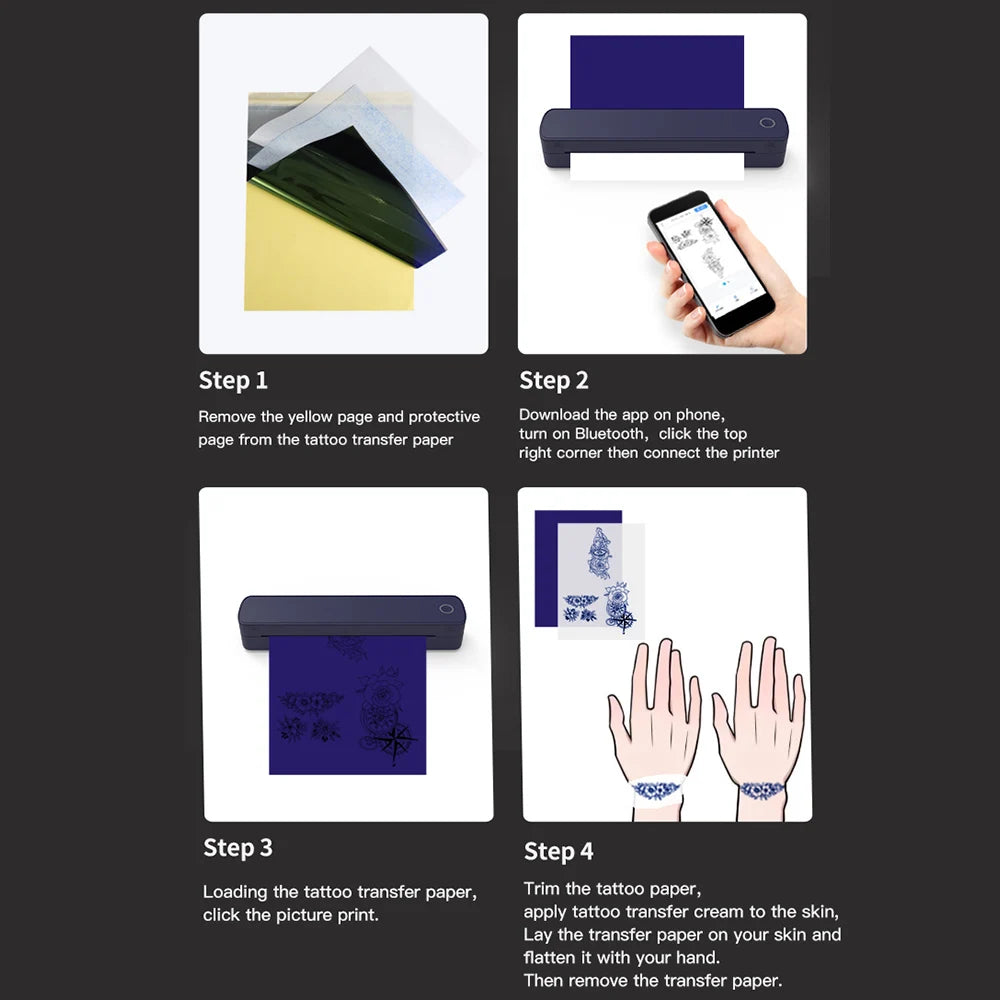 Step 1

Remove the yellow page and protective page from the tattoo transfer paper

Step 2

Download the app on phone, turn on Bluetooth, click the top right corner then connect the printer

Step 3

Loading the tattoo transfer paper, click the picture print.

Step 4

Trim the tattoo paper, apply tattoo transfer cream to the skin, Lay the transfer paper on your skin and flatten it with your hand. Then remove the transfer paper.